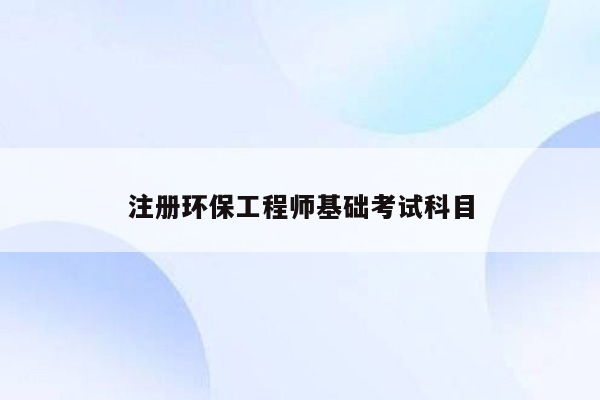 注册环保工程师基础考试科目